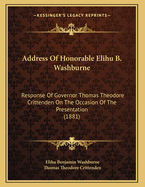 KESSINGER'S LEGACY REPRINTS

Address Of Honorable Elihu B. Washburne

Response Of Governor Thomas Theodore Crittenden On The Occasion Of The Presentation (1881)

Elihu Benjamin Washburne
Thomas Theodore Crittenden